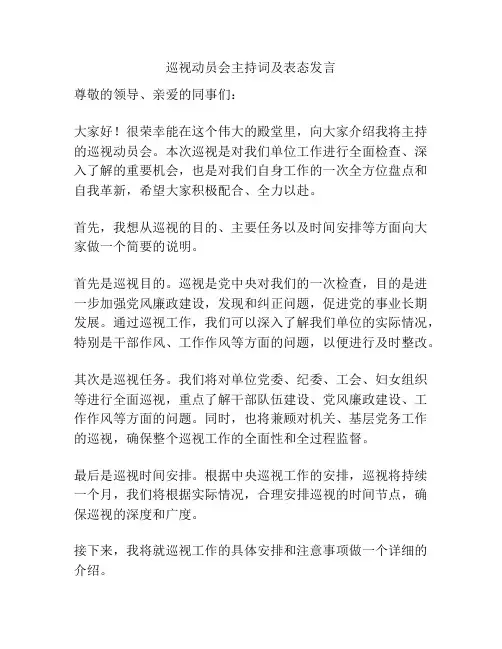 巡视动员会主持词及表态发言

尊敬的领导、亲爱的同事们：

大家好！很荣幸能在这个伟大的殿堂里，向大家介绍我将主持的巡视动员会。本次巡视是对我们单位工作进行全面检查、深入了解的重要机会，也是对我们自身工作的一次全方位盘点和自我革新，希望大家积极配合、全力以赴。

首先，我想从巡视的目的、主要任务以及时间安排等方面向大家做一个简要的说明。

首先是巡视目的。巡视是党中央对我们的一次检查，目的是进一步加强党风廉政建设，发现和纠正问题，促进党的事业长期发展。通过巡视工作，我们可以深入了解我们单位的实际情况，特别是干部作风、工作作风等方面的问题，以便进行及时整改。

其次是巡视任务。我们将对单位党委、纪委、工会、妇女组织等进行全面巡视，重点了解干部队伍建设、党风廉政建设、工作作风等方面的问题。同时，也将兼顾对机关、基层党务工作的巡视，确保整个巡视工作的全面性和全过程监督。

最后是巡视时间安排。根据中央巡视工作的安排，巡视将持续一个月，我们将根据实际情况，合理安排巡视的时间节点，确保巡视的深度和广度。

接下来，我将就巡视工作的具体安排和注意事项做一个详细的介绍。